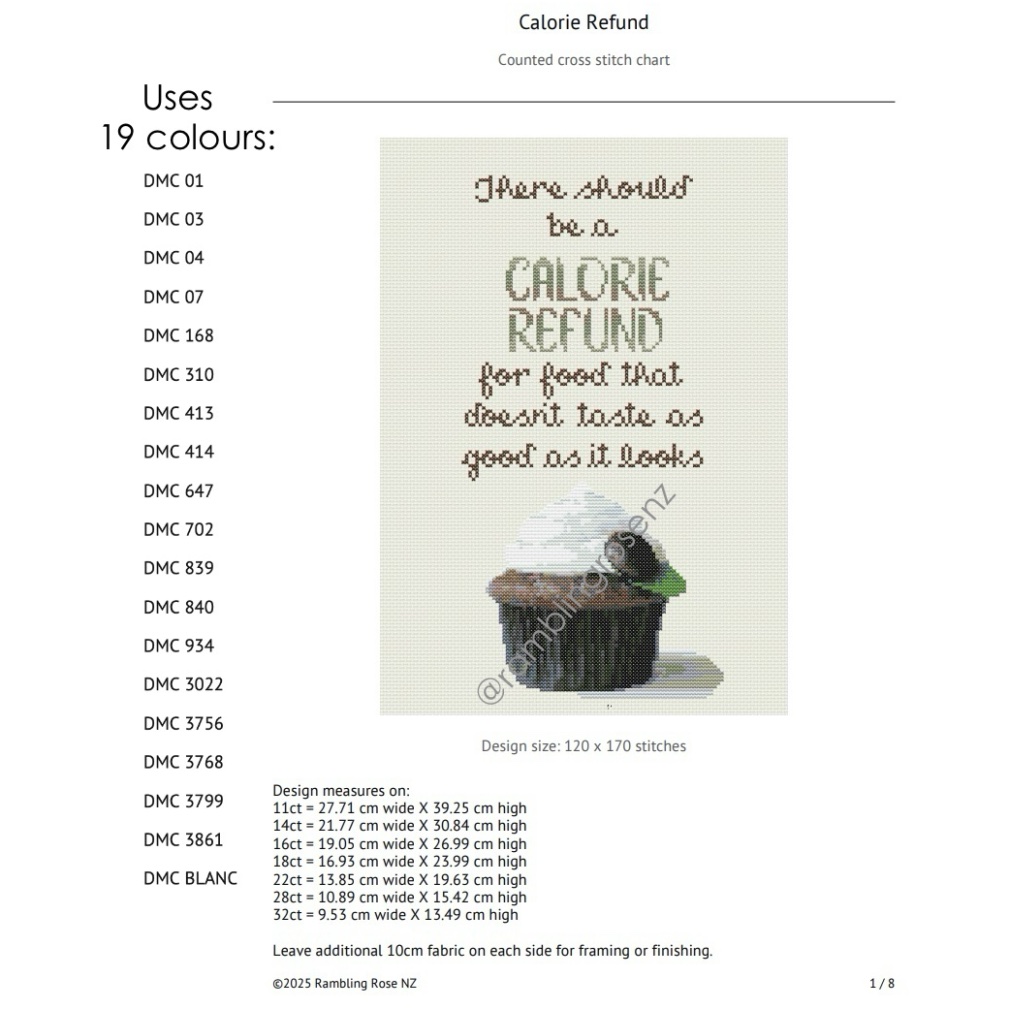 Calorie Refund

Counted cross stitch chart

Uses 19 colours:

DMC 01
DMC 03
DMC 04
DMC 07
DMC 168
DMC 310
DMC 413
DMC 414
DMC 647
DMC 702
DMC 839
DMC 840
DMC 934
DMC 3022
DMC 3756
DMC 3768
DMC 3799
DMC 3861
DMC BLANC

There should be a CALORIE REFUND for food that doesn't taste as good as it looks

@ramblingrosenz

Design size: 120 x 170 stitches

Design measures on:
11ct = 27.71 cm wide X 39.25 cm high
14ct = 21.77 cm wide X 30.84 cm high
16ct = 19.05 cm wide X 26.99 cm high
18ct = 16.93 cm wide X 23.99 cm high
22ct = 13.85 cm wide X 19.63 cm high
28ct = 10.89 cm wide X 15.42 cm high
32ct = 9.53 cm wide X 13.49 cm high

Leave additional 10cm fabric on each side for framing or finishing.

©2025 Rambling Rose NZ

1 / 8